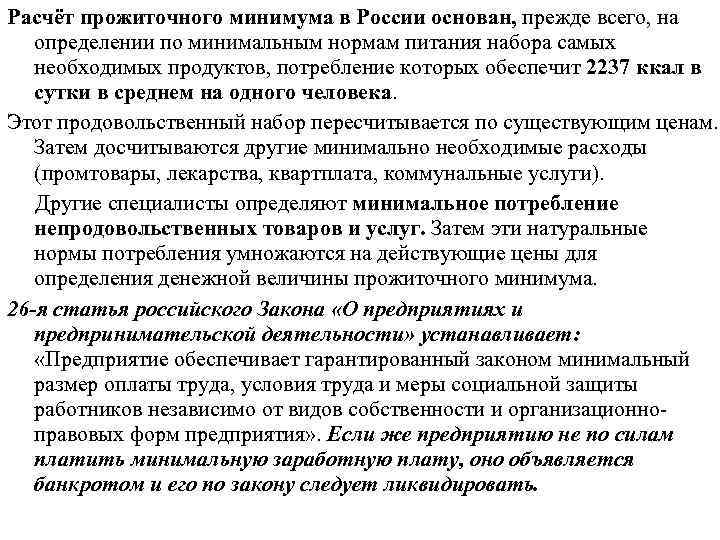 Расчёт прожиточного минимума в России основан, прежде всего, на определении по минимальным нормам питания набора самых необходимых продуктов, потребление которых обеспечит 2237 ккал в сутки в среднем на одного человека.

Этот продовольственный набор пересчитывается по существующим ценам. Затем досчитываются другие минимально необходимые расходы (промтовары, лекарства, квартплата, коммунальные услуги).

Другие специалисты определяют минимальное потребление непродовольственных товаров и услуг. Затем эти натуральные нормы потребления умножаются на действующие цены для определения денежной величины прожиточного минимума.

26-я статья российского Закона «О предприятиях и предпринимательской деятельности» устанавливает: «Предприятие обеспечивает гарантированный законом минимальный размер оплаты труда, условия труда и меры социальной защиты работников независимо от видов собственности и организационно-правовых форм предприятия». Если же предприятию не по силам платить минимальную заработную плату, оно объявляется банкротом и его по закону следует ликвидировать.